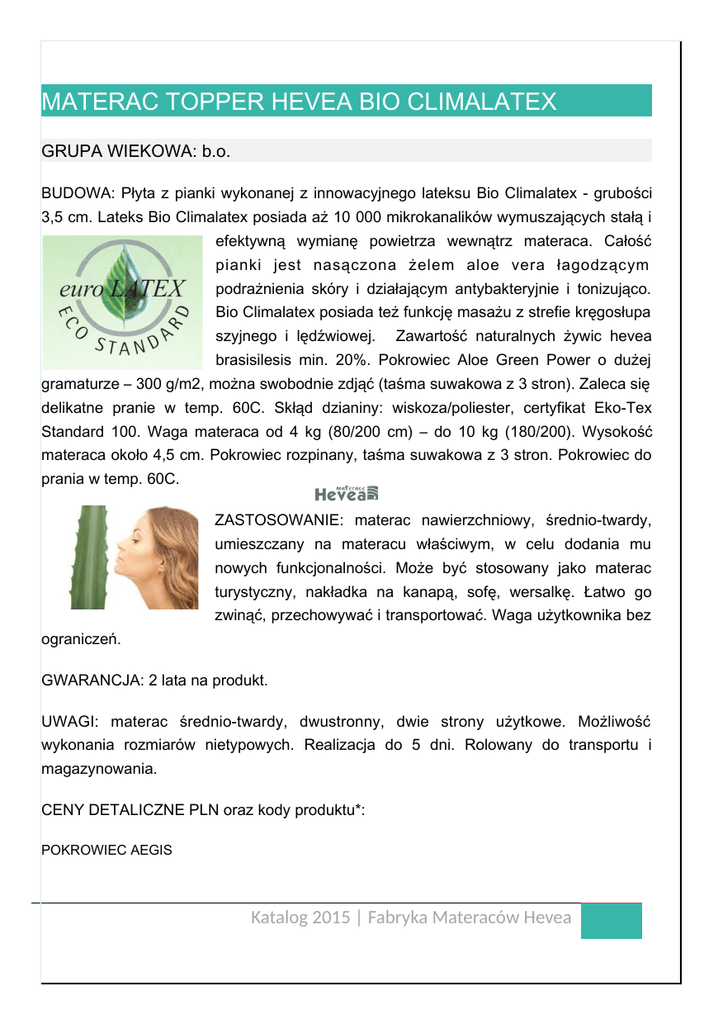 MATERAC TOPPER HEVEA BIO CLIMALATEX

GRUPA WIEKOWA: b.o.

BUDOWA: Płyta z pianki wykonanej z innowacyjnego lateksu Bio Climalatex - grubości 3,5 cm. Lateks Bio Climalatex posiada aż 10 000 mikrokanalików wymuszających stałą i efektywną wymianę powietrza wewnątrz materaca. Całość pianki jest nasączona żelem aloe vera łagodzącym podrażnienia skóry i działającym antybakteryjnie i tonizująco. Bio Climalatex posiada też funkcję masażu z strefie kręgosłupa szyjnego i lędźwiowej. Zawartość naturalnych żywic hevea brasisilesis min. 20%. Pokrowiec Aloe Green Power o dużej gramaturze – 300 g/m2, można swobodnie zdjąć (taśma suwakowa z 3 stron). Zaleca się delikatne pranie w temp. 60C. Skłąd dzianiny: wiskoza/poliester, certyfikat Eko-Tex Standard 100. Waga materaca od 4 kg (80/200 cm) – do 10 kg (180/200). Wysokość materaca około 4,5 cm. Pokrowiec rozpinany, taśma suwakowa z 3 stron. Pokrowiec do prania w temp. 60C.

euro LATEX
ECO STANDARD

materace
Hevea

ZASTOSOWANIE: materac nawierzchniowy, średnio-twardy, umieszczany na materacu właściwym, w celu dodania mu nowych funkcjonalności. Może być stosowany jako materac turystyczny, nakładka na kanapą, sofę, wersalkę. Łatwo go zwinąć, przechowywać i transportować. Waga użytkownika bez ograniczeń.

GWARANCJA: 2 lata na produkt.

UWAGI: materac średnio-twardy, dwustronny, dwie strony użytkowe. Możliwość wykonania rozmiarów nietypowych. Realizacja do 5 dni. Rolowany do transportu i magazynowania.

CENY DETALICZNE PLN oraz kody produktu*:

POKROWIEC AEGIS

Katalog 2015 | Fabryka Materaców Hevea